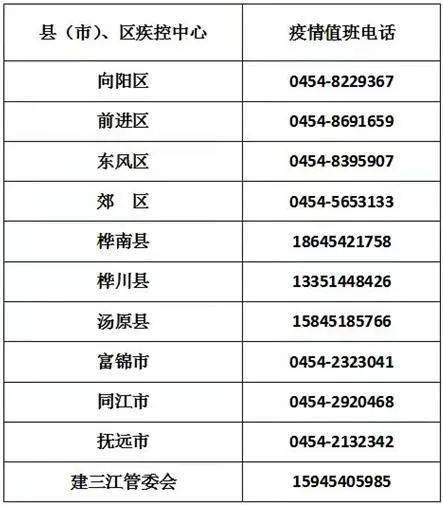 | 县（市）、区疾控中心 | 疫情值班电话 |
|---|---|
| 向阳区 | 0454-8229367 |
| 前进区 | 0454-8691659 |
| 东风区 | 0454-8395907 |
| 郊　区 | 0454-5653133 |
| 桦南县 | 18645421758 |
| 桦川县 | 13351448426 |
| 汤原县 | 15845185766 |
| 富锦市 | 0454-2323041 |
| 同江市 | 0454-2920468 |
| 抚远市 | 0454-2132342 |
| 建三江管委会 | 15945405985 |